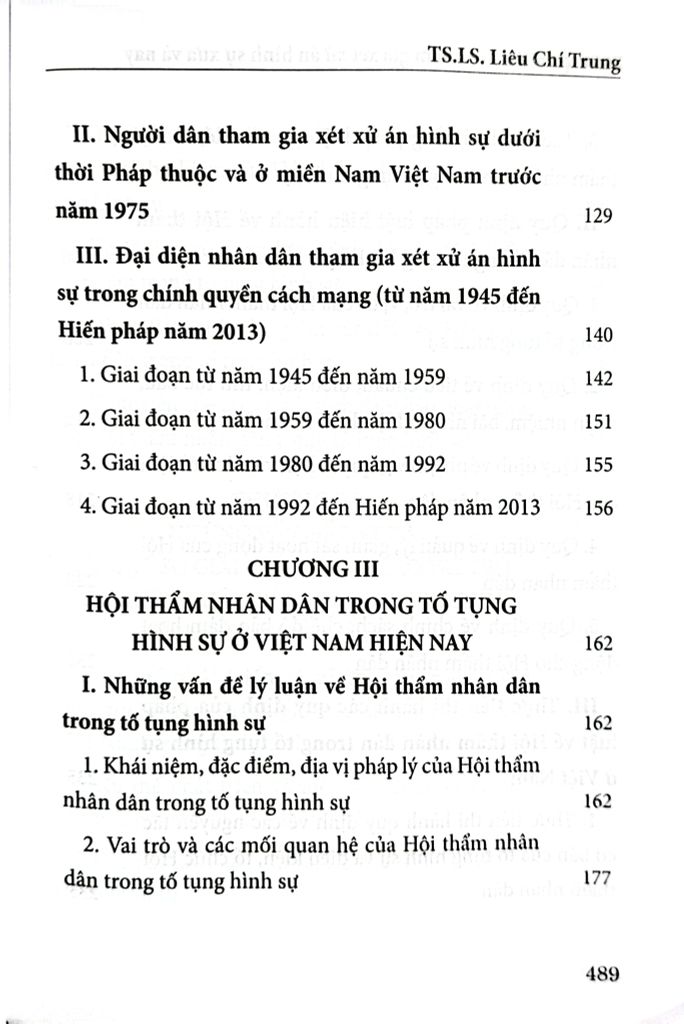 TS.LS. Liêu Chí Trung

II. Người dân tham gia xét xử án hình sự dưới thời Pháp thuộc và ở miền Nam Việt Nam trước năm 1975 129

III. Đại diện nhân dân tham gia xét xử án hình sự trong chính quyền cách mạng (từ năm 1945 đến Hiến pháp năm 2013) 140

1. Giai đoạn từ năm 1945 đến năm 1959 142

2. Giai đoạn từ năm 1959 đến năm 1980 151

3. Giai đoạn từ năm 1980 đến năm 1992 155

4. Giai đoạn từ năm 1992 đến Hiến pháp năm 2013 156

CHƯƠNG III
HỘI THẨM NHÂN DÂN TRONG TỐ TỤNG HÌNH SỰ Ở VIỆT NAM HIỆN NAY 162

I. Những vấn đề lý luận về Hội thẩm nhân dân trong tố tụng hình sự 162

1. Khái niệm, đặc điểm, địa vị pháp lý của Hội thẩm nhân dân trong tố tụng hình sự 162

2. Vai trò và các mối quan hệ của Hội thẩm nhân dân trong tố tụng hình sự 177

489